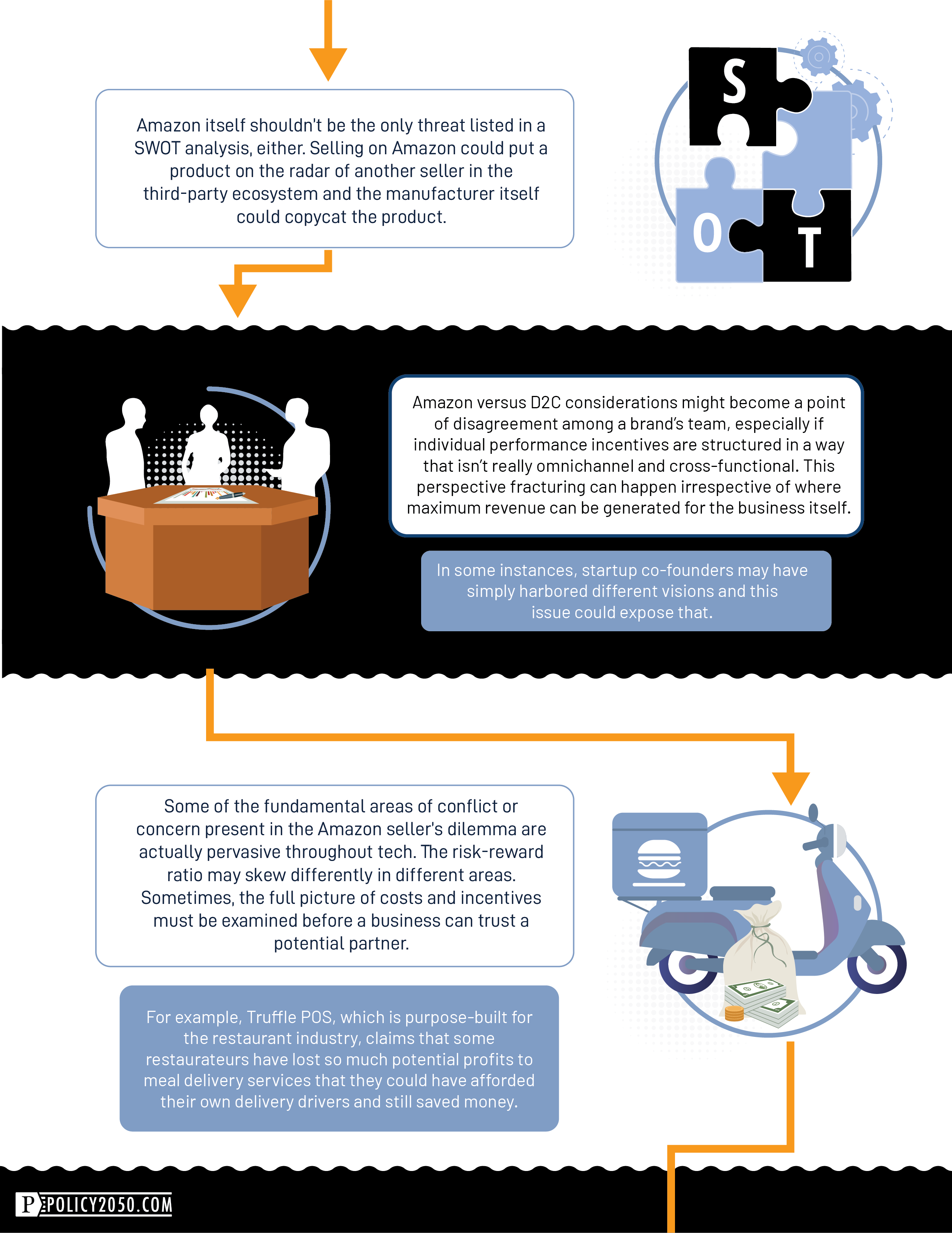 Amazon itself shouldn't be the only threat listed in a SWOT analysis, either. Selling on Amazon could put a product on the radar of another seller in the third-party ecosystem and the manufacturer itself could copycat the product.

S

O

T

Amazon versus D2C considerations might become a point of disagreement among a brand's team, especially if individual performance incentives are structured in a way that isn't really omnichannel and cross-functional. This perspective fracturing can happen irrespective of where maximum revenue can be generated for the business itself.

In some instances, startup co-founders may have simply harbored different visions and this issue could expose that.

Some of the fundamental areas of conflict or concern present in the Amazon seller's dilemma are actually pervasive throughout tech. The risk-reward ratio may skew differently in different areas. Sometimes, the full picture of costs and incentives must be examined before a business can trust a potential partner.

For example, Truffle POS, which is purpose-built for the restaurant industry, claims that some restaurateurs have lost so much potential profits to meal delivery services that they could have afforded their own delivery drivers and still saved money.

P POLICY2050.COM